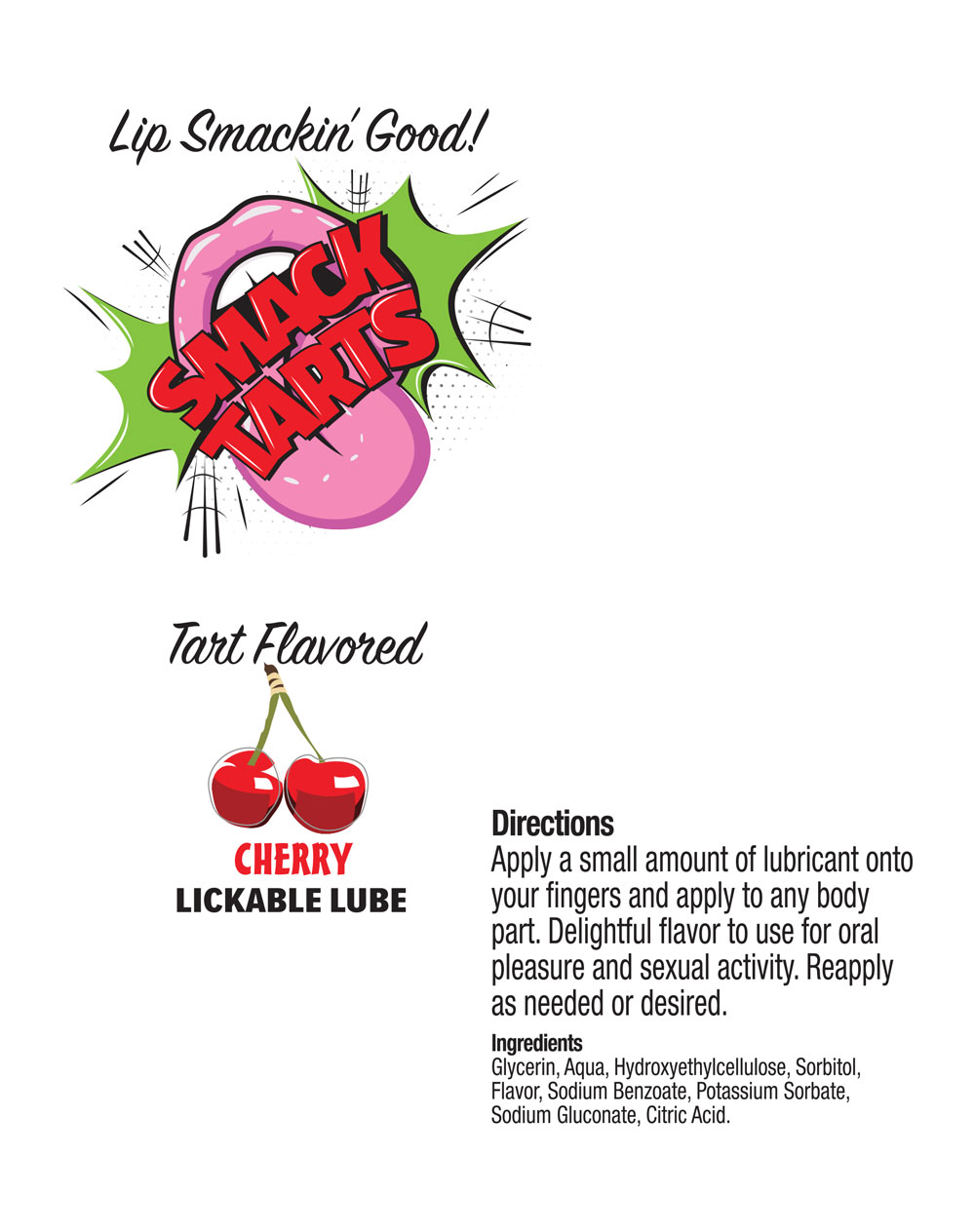 Lip Smackin' Good!

SMACK TARTS

Tart Flavored

CHERRY
LICKABLE LUBE

Directions
Apply a small amount of lubricant onto your fingers and apply to any body part. Delightful flavor to use for oral pleasure and sexual activity. Reapply as needed or desired.

Ingredients
Glycerin, Aqua, Hydroxyethylcellulose, Sorbitol, Flavor, Sodium Benzoate, Potassium Sorbate, Sodium Gluconate, Citric Acid.